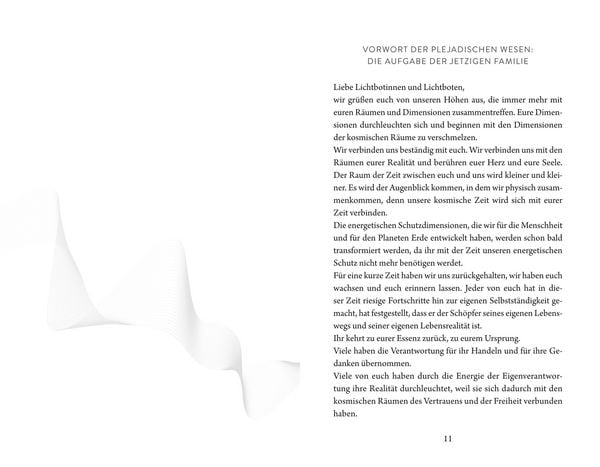 VORWORT DER PLEJADISCHEN WESEN:
DIE AUFGABE DER JETZIGEN FAMILIE

Liebe Lichtbotinnen und Lichtboten,

wir grüßen euch von unseren Höhen aus, die immer mehr mit euren Räumen und Dimensionen zusammentreffen. Eure Dimensionen durchleuchten sich und beginnen mit den Dimensionen der kosmischen Räume zu verschmelzen.

Wir verbinden uns beständig mit euch. Wir verbinden uns mit den Räumen eurer Realität und berühren euer Herz und eure Seele. Der Raum der Zeit zwischen euch und uns wird kleiner und kleiner. Es wird der Augenblick kommen, in dem wir physisch zusammenkommen, denn unsere kosmische Zeit wird sich mit eurer Zeit verbinden.

Die energetischen Schutzdimensionen, die wir für die Menschheit und für den Planeten Erde entwickelt haben, werden schon bald transformiert werden, da ihr mit der Zeit unseren energetischen Schutz nicht mehr benötigen werdet.

Für eine kurze Zeit haben wir uns zurückgehalten, wir haben euch wachsen und euch erinnern lassen. Jeder von euch hat in dieser Zeit riesige Fortschritte hin zur eigenen Selbstständigkeit gemacht, hat festgestellt, dass er der Schöpfer seines eigenen Lebenswegs und seiner eigenen Lebensrealität ist.

Ihr kehrt zu eurer Essenz zurück, zu eurem Ursprung.

Viele haben die Verantwortung für ihr Handeln und für ihre Gedanken übernommen.

Viele von euch haben durch die Energie der Eigenverantwortung ihre Realität durchleuchtet, weil sie sich dadurch mit den kosmischen Räumen des Vertrauens und der Freiheit verbunden haben.

11